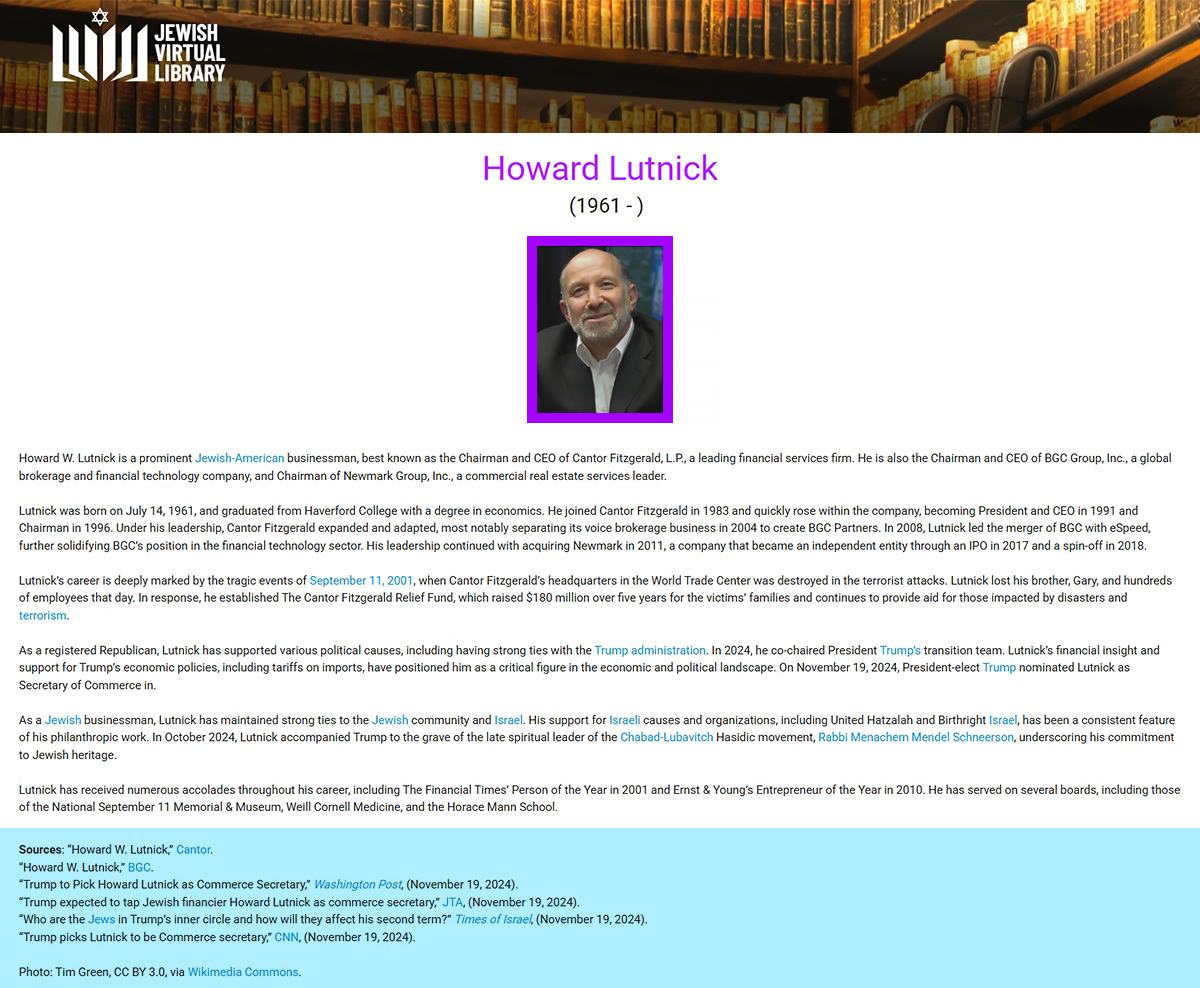 JEWISH
VIRTUAL
LIBRARY

Howard Lutnick

(1961 - )

Howard W. Lutnick is a prominent Jewish-American businessman, best known as the Chairman and CEO of Cantor Fitzgerald, L.P., a leading financial services firm. He is also the Chairman and CEO of BGC Group, Inc., a global brokerage and financial technology company, and Chairman of Newmark Group, Inc., a commercial real estate services leader.

Lutnick was born on July 14, 1961, and graduated from Haverford College with a degree in economics. He joined Cantor Fitzgerald in 1983 and quickly rose within the company, becoming President and CEO in 1991 and Chairman in 1996. Under his leadership, Cantor Fitzgerald expanded and adapted, most notably separating its voice brokerage business in 2004 to create BGC Partners. In 2008, Lutnick led the merger of BGC with eSpeed, further solidifying BGC's position in the financial technology sector. His leadership continued with acquiring Newmark in 2011, a company that became an independent entity through an IPO in 2017 and a spin-off in 2018.

Lutnick's career is deeply marked by the tragic events of September 11, 2001, when Cantor Fitzgerald's headquarters in the World Trade Center was destroyed in the terrorist attacks. Lutnick lost his brother, Gary, and hundreds of employees that day. In response, he established The Cantor Fitzgerald Relief Fund, which raised $180 million over five years for the victims' families and continues to provide aid for those impacted by disasters and terrorism.

As a registered Republican, Lutnick has supported various political causes, including having strong ties with the Trump administration. In 2024, he co-chaired President Trump's transition team. Lutnick's financial insight and support for Trump's economic policies, including tariffs on imports, have positioned him as a critical figure in the economic and political landscape. On November 19, 2024, President-elect Trump nominated Lutnick as Secretary of Commerce in.

As a Jewish businessman, Lutnick has maintained strong ties to the Jewish community and Israel. His support for Israeli causes and organizations, including United Hatzalah and Birthright Israel, has been a consistent feature of his philanthropic work. In October 2024, Lutnick accompanied Trump to the grave of the late spiritual leader of the Chabad-Lubavitch Hasidic movement, Rabbi Menachem Mendel Schneerson, underscoring his commitment to Jewish heritage.

Lutnick has received numerous accolades throughout his career, including The Financial Times' Person of the Year in 2001 and Ernst & Young's Entrepreneur of the Year in 2010. He has served on several boards, including those of the National September 11 Memorial & Museum, Weill Cornell Medicine, and the Horace Mann School.

Sources: "Howard W. Lutnick," Cantor.
"Howard W. Lutnick," BGC.
"Trump to Pick Howard Lutnick as Commerce Secretary," Washington Post, (November 19, 2024).
"Trump expected to tap Jewish financier Howard Lutnick as commerce secretary," JTA, (November 19, 2024).
"Who are the Jews in Trump's inner circle and how will they affect his second term?" Times of Israel, (November 19, 2024).
"Trump picks Lutnick to be Commerce secretary," CNN, (November 19, 2024).

Photo: Tim Green, CC BY 3.0, via Wikimedia Commons.